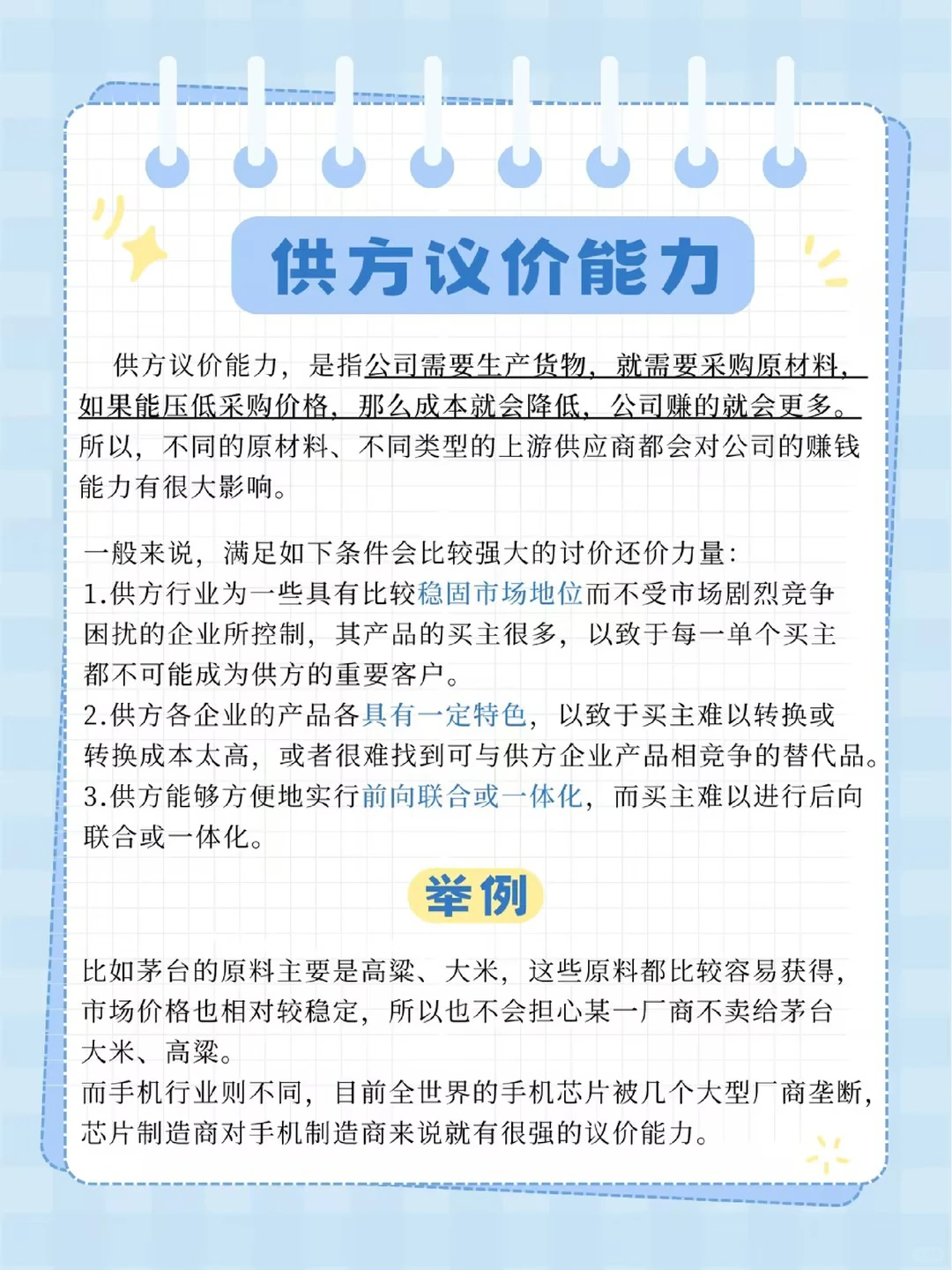 供方议价能力

供方议价能力，是指公司需要生产货物，就需要采购原材料，如果能压低采购价格，那么成本就会降低，公司赚的就会更多。所以，不同的原材料、不同类型的上游供应商都会对公司的赚钱能力有很大影响。

一般来说，满足如下条件会比较强大的讨价还价力量：
1.供方行业为一些具有比较稳固市场地位而不受市场剧烈竞争困扰的企业所控制，其产品的买主很多，以致于每一单个买主都不可能成为供方的重要客户。
2.供方各企业的产品各具有一定特色，以致于买主难以转换或转换成本太高，或者很难找到可与供方企业产品相竞争的替代品。
3.供方能够方便地实行前向联合或一体化，而买主难以进行后向联合或一体化。

举例

比如茅台的原料主要是高粱、大米，这些原料都比较容易获得，市场价格也相对较稳定，所以也不会担心某一厂商不卖给茅台大米、高粱。
而手机行业则不同，目前全世界的手机芯片被几个大型厂商垄断，芯片制造商对手机制造商来说就有很强的议价能力。